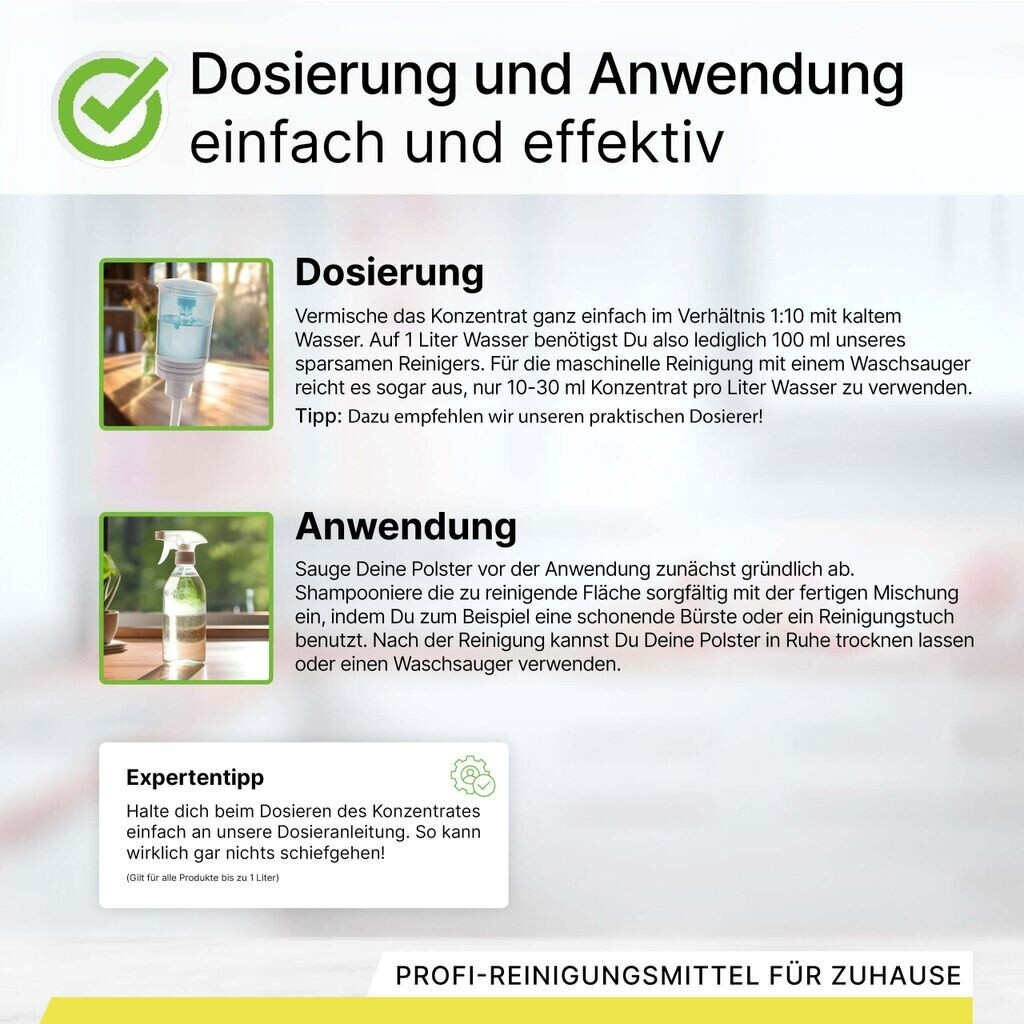 Dosierung und Anwendung
einfach und effektiv

Dosierung

Vermische das Konzentrat ganz einfach im Verhältnis 1:10 mit kaltem Wasser. Auf 1 Liter Wasser benötigst Du also lediglich 100 ml unseres sparsamen Reinigers. Für die maschinelle Reinigung mit einem Waschsauger reicht es sogar aus, nur 10-30 ml Konzentrat pro Liter Wasser zu verwenden.

Tipp: Dazu empfehlen wir unseren praktischen Dosierer!

Anwendung

Sauge Deine Polster vor der Anwendung zunächst gründlich ab. Shampooniere die zu reinigende Fläche sorgfältig mit der fertigen Mischung ein, indem Du zum Beispiel eine schonende Bürste oder ein Reinigungstuch benutzt. Nach der Reinigung kannst Du Deine Polster in Ruhe trocknen lassen oder einen Waschsauger verwenden.

Expertentipp

Halte dich beim Dosieren des Konzentrates einfach an unsere Dosieranleitung. So kann wirklich gar nichts schiefgehen!

(Gilt für alle Produkte bis zu 1 Liter)

PROFI-REINIGUNGSMITTEL FÜR ZUHAUSE